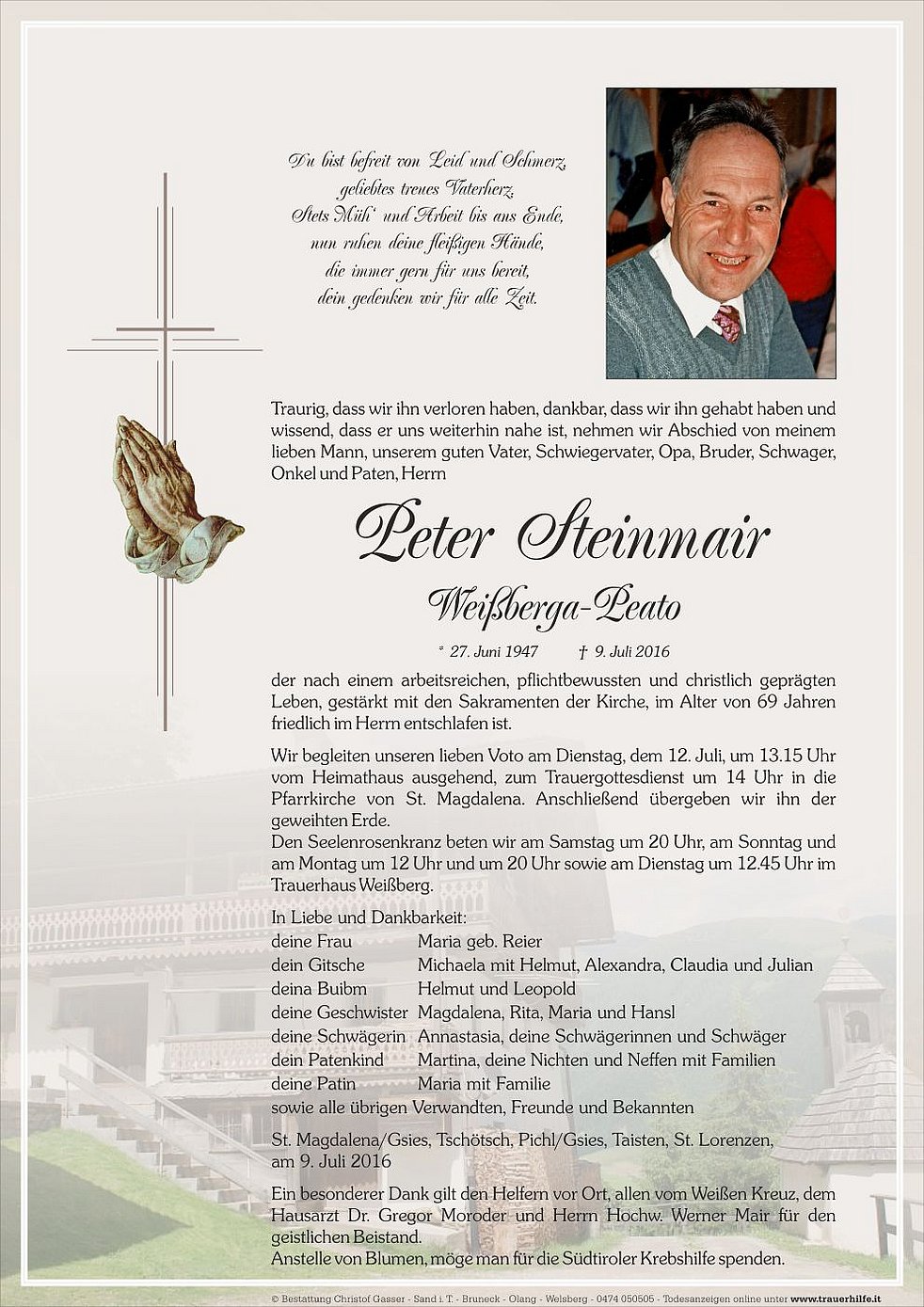 Du bist befreit von Leid und Schmerz,
geliebtes treues Vaterherz.
Stets Müh' und Arbeit bis ans Ende,
nun ruhen deine fleißigen Hände,
die immer gern für uns bereit,
dein gedenken wir für alle Zeit.

Traurig, dass wir ihn verloren haben, dankbar, dass wir ihn gehabt haben und wissend, dass er uns weiterhin nahe ist, nehmen wir Abschied von meinem lieben Mann, unserem guten Vater, Schwiegervater, Opa, Bruder, Schwager, Onkel und Paten, Herrn

Peter Steinmair

Weißberga-Peato

* 27. Juni 1947 † 9. Juli 2016

der nach einem arbeitsreichen, pflichtbewussten und christlich geprägten Leben, gestärkt mit den Sakramenten der Kirche, im Alter von 69 Jahren friedlich im Herrn entschlafen ist.

Wir begleiten unseren lieben Voto am Dienstag, dem 12. Juli, um 13.15 Uhr vom Heimathaus ausgehend, zum Trauergottesdienst um 14 Uhr in die Pfarrkirche von St. Magdalena. Anschließend übergeben wir ihn der geweihten Erde.
Den Seelenrosenkranz beten wir am Samstag um 20 Uhr, am Sonntag und am Montag um 12 Uhr und um 20 Uhr sowie am Dienstag um 12.45 Uhr im Trauerhaus Weißberg.

In Liebe und Dankbarkeit:

| | |
|---|---|
| deine Frau | Maria geb. Reier |
| dein Gitsche | Michaela mit Helmut, Alexandra, Claudia und Julian |
| deina Buibm | Helmut und Leopold |
| deine Geschwister | Magdalena, Rita, Maria und Hansl |
| deine Schwägerin | Annastasia, deine Schwägerinnen und Schwäger |
| dein Patenkind | Martina, deine Nichten und Neffen mit Familien |
| deine Patin | Maria mit Familie |

sowie alle übrigen Verwandten, Freunde und Bekannten

St. Magdalena/Gsies, Tschötsch, Pichl/Gsies, Taisten, St. Lorenzen, am 9. Juli 2016

Ein besonderer Dank gilt den Helfern vor Ort, allen vom Weißen Kreuz, dem Hausarzt Dr. Gregor Moroder und Herrn Hochw. Werner Mair für den geistlichen Beistand.
Anstelle von Blumen, möge man für die Südtiroler Krebshilfe spenden.

© Bestattung Christof Gasser - Sand i. T. - Bruneck - Olang - Welsberg - 0474 050505 - Todesanzeigen online unter www.trauerhilfe.it